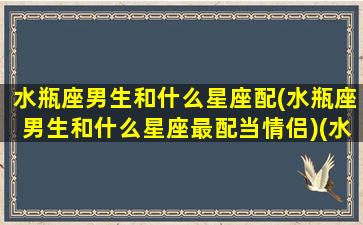 水瓶座男生和什么星座配(水瓶座男生和什么星座最配当情侣)(水